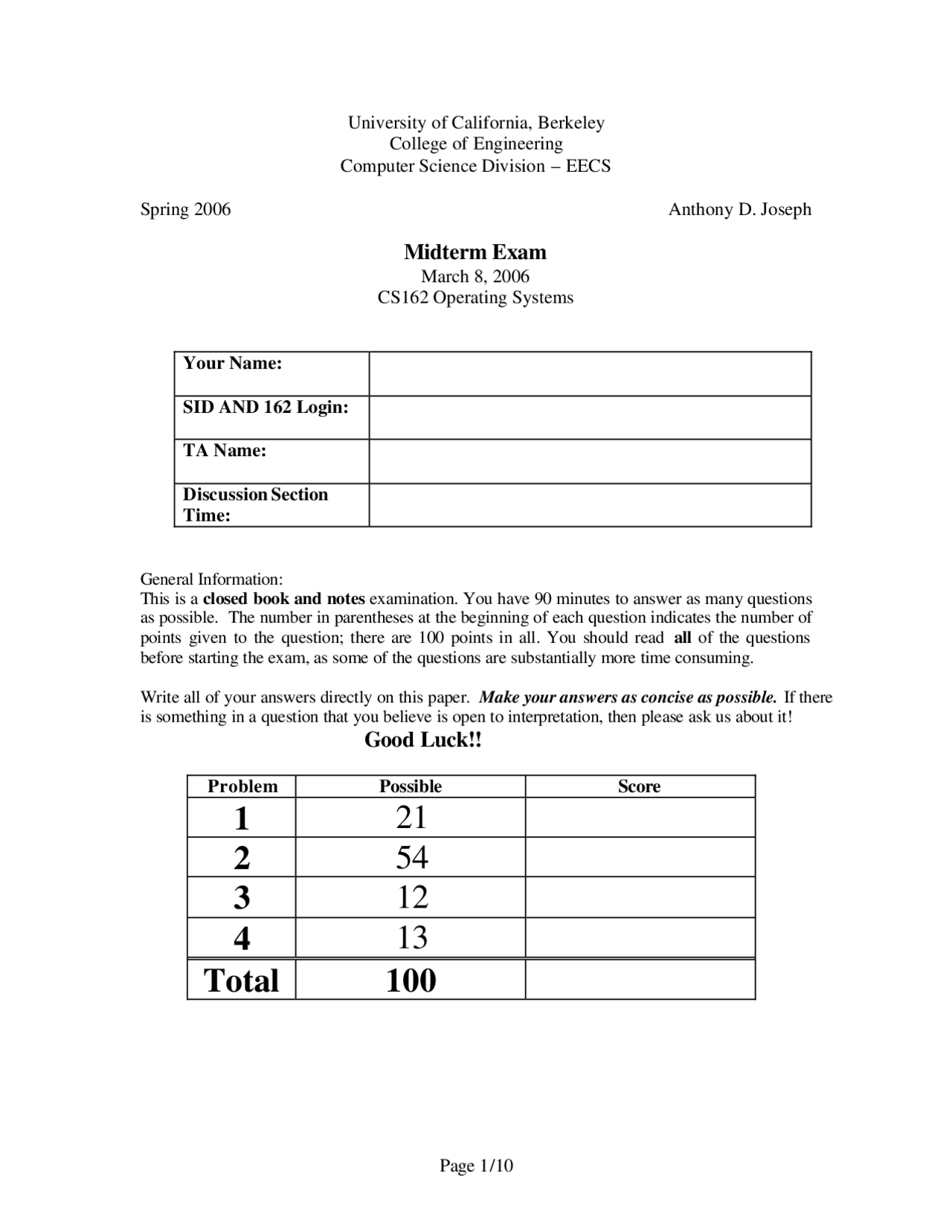 University of California, Berkeley
College of Engineering
Computer Science Division – EECS

Spring 2006

Anthony D. Joseph

Midterm Exam
March 8, 2006
CS162 Operating Systems

| Your Name: | |
|---|---|
| SID AND 162 Login: | |
| TA Name: | |
| Discussion Section Time: | |

General Information:
This is a closed book and notes examination. You have 90 minutes to answer as many questions as possible. The number in parentheses at the beginning of each question indicates the number of points given to the question; there are 100 points in all. You should read all of the questions before starting the exam, as some of the questions are substantially more time consuming.

Write all of your answers directly on this paper. Make your answers as concise as possible. If there is something in a question that you believe is open to interpretation, then please ask us about it!

Good Luck!!

| Problem | Possible | Score |
|---|---|---|
| 1 | 21 | |
| 2 | 54 | |
| 3 | 12 | |
| 4 | 13 | |
| Total | 100 | |

Page 1/10